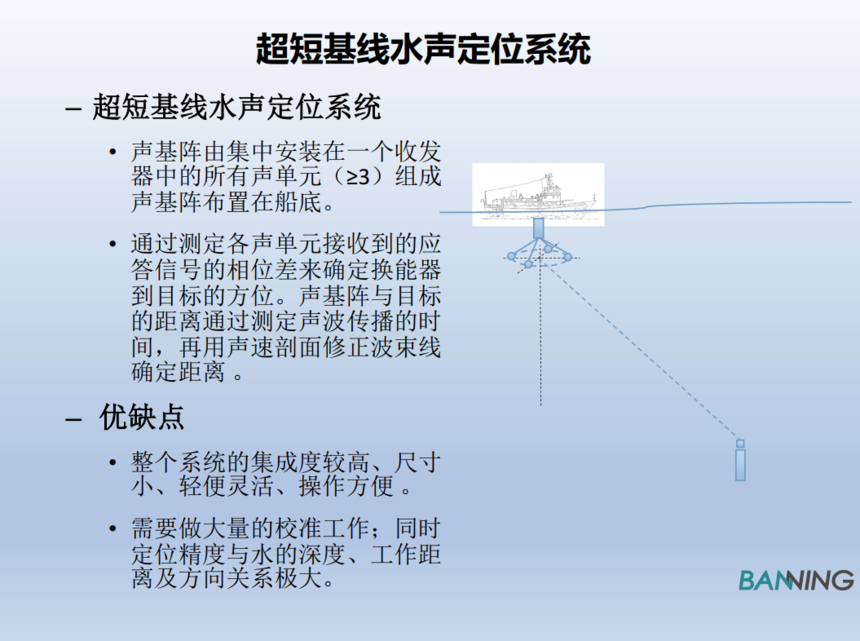 超短基线水声定位系统

– 超短基线水声定位系统

• 声基阵由集中安装在一个收发器中的所有声单元（≥3）组成声基阵布置在船底。

• 通过测定各声单元接收到的应答信号的相位差来确定换能器到目标的方位。声基阵与目标的距离通过测定声波传播的时间，再用声速剖面修正波束线确定距离 。

– 优缺点

• 整个系统的集成度较高、尺寸小、轻便灵活、操作方便 。

• 需要做大量的校准工作；同时定位精度与水的深度、工作距离及方向关系极大。

BANNING